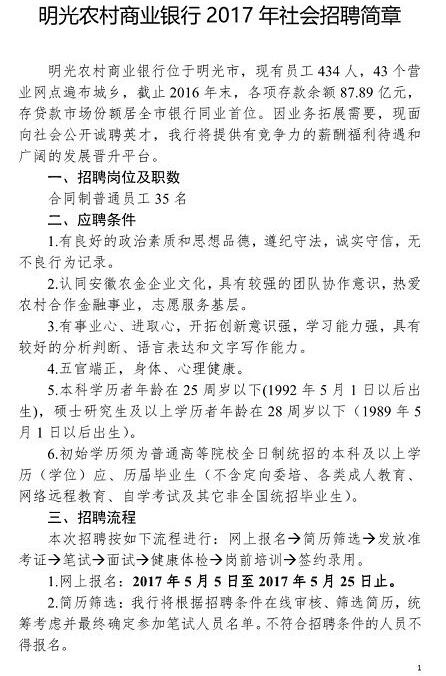 明光农村商业银行 2017 年社会招聘简章

明光农村商业银行位于明光市，现有员工 434 人，43 个营业网点遍布城乡，截止 2016 年末，各项存款余额 87.89 亿元，存贷款市场份额居全市银行同业首位。因业务拓展需要，现面向社会公开诚聘英才，我行将提供有竞争力的薪酬福利待遇和广阔的发展晋升平台。

一、招聘岗位及职数

合同制普通员工 35 名

二、应聘条件

1.有良好的政治素质和思想品德，遵纪守法，诚实守信，无不良行为记录。

2.认同安徽农金企业文化，具有较强的团队协作意识，热爱农村合作金融事业，志愿服务基层。

3.有事业心、进取心，开拓创新意识强，学习能力强，具有较好的分析判断、语言表达和文字写作能力。

4.五官端正，身体、心理健康。

5.本科学历者年龄在 25 周岁以下(1992 年 5 月 1 日以后出生)，硕士研究生及以上学历者年龄在 28 周岁以下（1989 年 5 月 1 日以后出生）。

6.初始学历须为普通高等院校全日制统招的本科及以上学历（学位）应、历届毕业生（不含定向委培、各类成人教育、网络远程教育、自学考试及其它非全国统招毕业生）。

三、招聘流程

本次招聘按如下流程进行：网上报名→简历筛选→发放准考证→笔试→面试→健康体检→岗前培训→签约录用。

1.网上报名：2017 年 5 月 5 日至 2017 年 5 月 25 日止。

2.简历筛选：我行将根据招聘条件在线审核、筛选简历，统筹考虑并最终确定参加笔试人员名单。不符合招聘条件的人员不得报名。

1